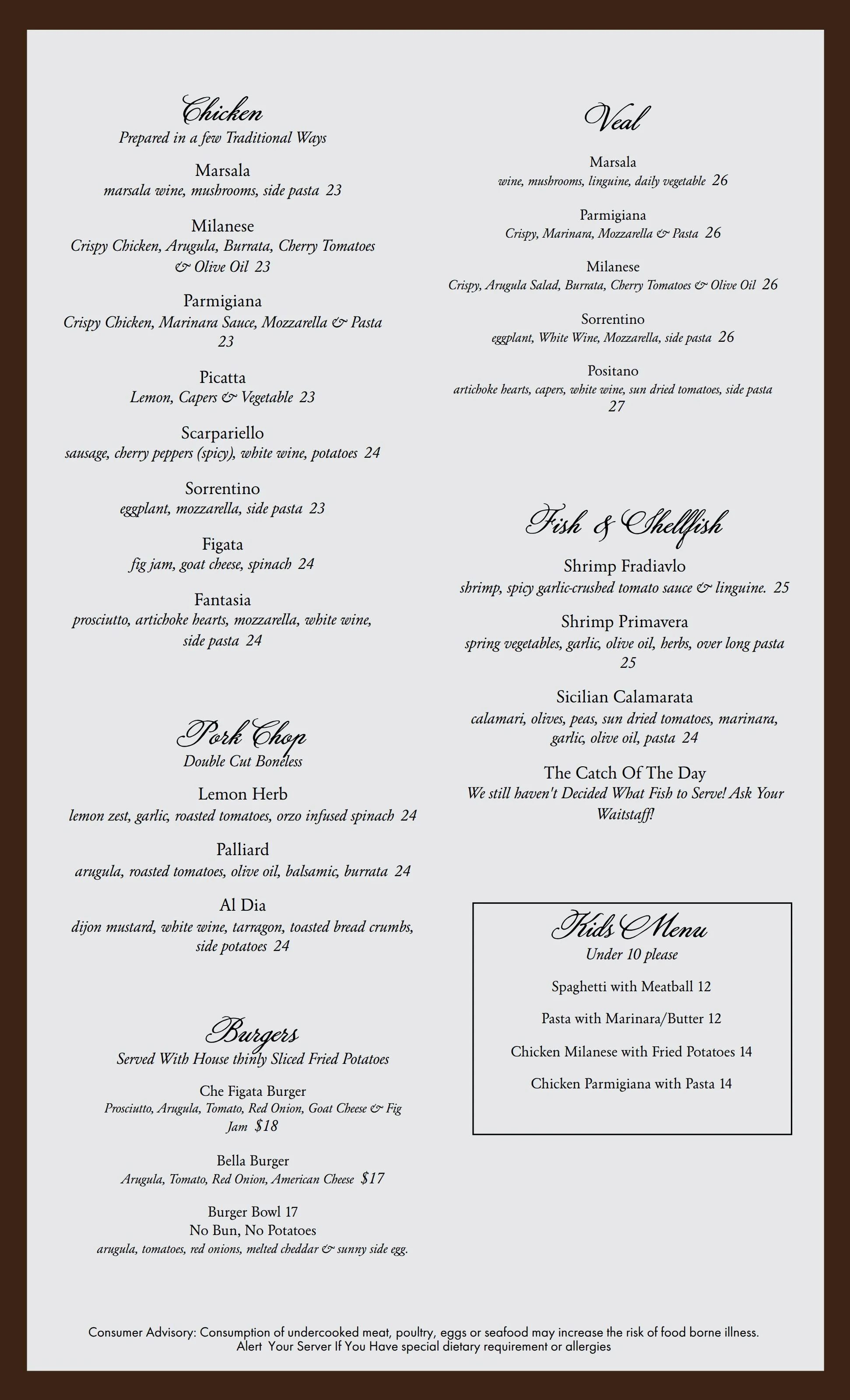 Chicken
Prepared in a few Traditional Ways

Marsala
marsala wine, mushrooms, side pasta 23

Milanese
Crispy Chicken, Arugula, Burrata, Cherry Tomatoes & Olive Oil 23

Parmigiana
Crispy Chicken, Marinara Sauce, Mozzarella & Pasta 23

Picatta
Lemon, Capers & Vegetable 23

Scarpariello
sausage, cherry peppers (spicy), white wine, potatoes 24

Sorrentino
eggplant, mozzarella, side pasta 23

Figata
fig jam, goat cheese, spinach 24

Fantasia
prosciutto, artichoke hearts, mozzarella, white wine, side pasta 24

Pork Chop
Double Cut Boneless

Lemon Herb
lemon zest, garlic, roasted tomatoes, orzo infused spinach 24

Palliard
arugula, roasted tomatoes, olive oil, balsamic, burrata 24

Al Dia
dijon mustard, white wine, tarragon, toasted bread crumbs, side potatoes 24

Burgers
Served With House thinly Sliced Fried Potatoes

Che Figata Burger
Prosciutto, Arugula, Tomato, Red Onion, Goat Cheese & Fig Jam $18

Bella Burger
Arugula, Tomato, Red Onion, American Cheese $17

Burger Bowl 17
No Bun, No Potatoes
arugula, tomatoes, red onions, melted cheddar & sunny side egg.

Veal

Marsala
wine, mushrooms, linguine, daily vegetable 26

Parmigiana
Crispy, Marinara, Mozzarella & Pasta 26

Milanese
Crispy, Arugula Salad, Burrata, Cherry Tomatoes & Olive Oil 26

Sorrentino
eggplant, White Wine, Mozzarella, side pasta 26

Positano
artichoke hearts, capers, white wine, sun dried tomatoes, side pasta 27

Fish & Shellfish

Shrimp Fradiavlo
shrimp, spicy garlic-crushed tomato sauce & linguine. 25

Shrimp Primavera
spring vegetables, garlic, olive oil, herbs, over long pasta 25

Sicilian Calamarata
calamari, olives, peas, sun dried tomatoes, marinara, garlic, olive oil, pasta 24

The Catch Of The Day
We still haven't Decided What Fish to Serve! Ask Your Waitstaff!

Kids Menu
Under 10 please

Spaghetti with Meatball 12

Pasta with Marinara/Butter 12

Chicken Milanese with Fried Potatoes 14

Chicken Parmigiana with Pasta 14

Consumer Advisory: Consumption of undercooked meat, poultry, eggs or seafood may increase the risk of food borne illness.
Alert Your Server If You Have special dietary requirement or allergies